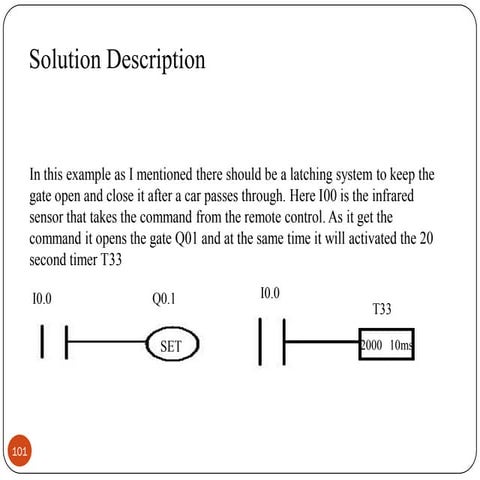 Solution Description

In this example as I mentioned there should be a latching system to keep the gate open and close it after a car passes through. Here I00 is the infrared sensor that takes the command from the remote control. As it get the command it opens the gate Q01 and at the same time it will activated the 20 second timer T33

I0.0

Q0.1

SET

I0.0

T33

2000 10ms

101